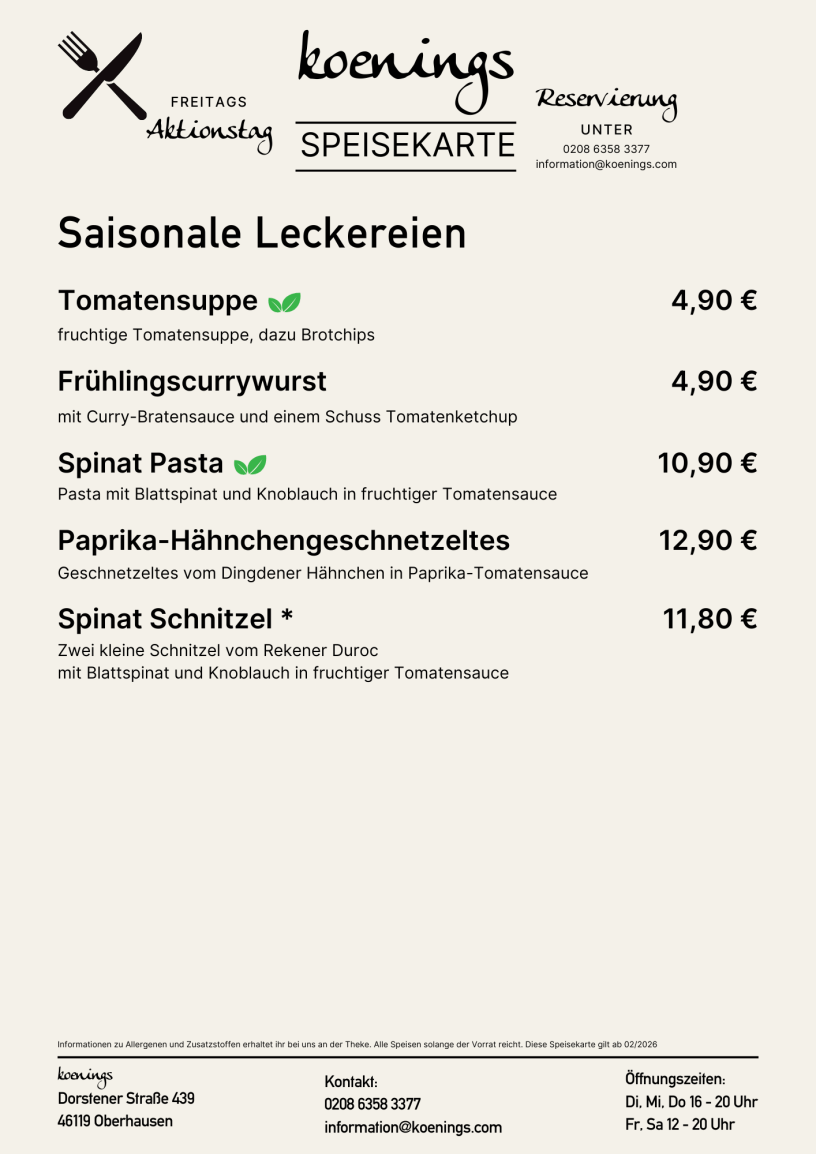 FREITAGS
Aktionstag

koenings
SPEISEKARTE

Reservierung
UNTER
0208 6358 3377
information@koenings.com

Saisonale Leckereien

Tomatensuppe 4,90 €
fruchtige Tomatensuppe, dazu Brotchips

Frühlingscurrywurst 4,90 €
mit Curry-Bratensauce und einem Schuss Tomatenketchup

Spinat Pasta 10,90 €
Pasta mit Blattspinat und Knoblauch in fruchtiger Tomatensauce

Paprika-Hähnchengeschnetzeltes 12,90 €
Geschnetzeltes vom Dingdener Hähnchen in Paprika-Tomatensauce

Spinat Schnitzel * 11,80 €
Zwei kleine Schnitzel vom Rekener Duroc
mit Blattspinat und Knoblauch in fruchtiger Tomatensauce

Informationen zu Allergenen und Zusatzstoffen erhaltet ihr bei uns an der Theke. Alle Speisen solange der Vorrat reicht. Diese Speisekarte gilt ab 02/2026

koenings
Dorstener Straße 439
46119 Oberhausen

Kontakt:
0208 6358 3377
information@koenings.com

Öffnungszeiten:
Di, Mi, Do 16 - 20 Uhr
Fr, Sa 12 - 20 Uhr